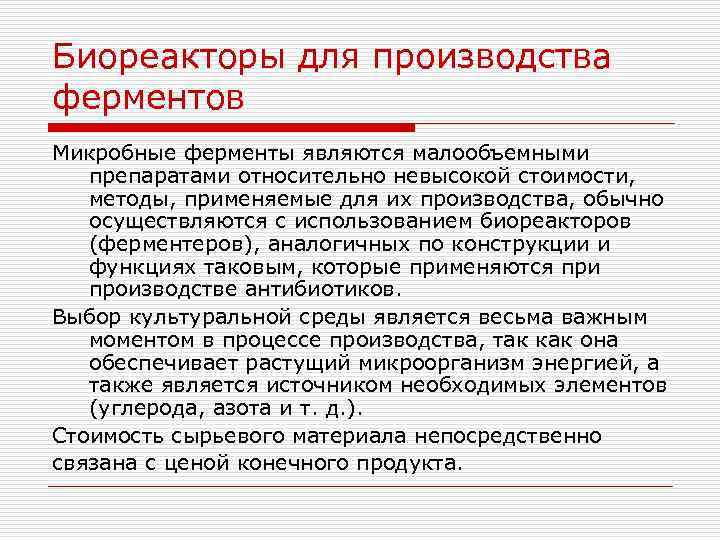 Биореакторы для производства ферментов

Микробные ферменты являются малообъемными препаратами относительно невысокой стоимости, методы, применяемые для их производства, обычно осуществляются с использованием биореакторов (ферментеров), аналогичных по конструкции и функциях таковым, которые применяются при производстве антибиотиков.

Выбор культуральной среды является весьма важным моментом в процессе производства, так как она обеспечивает растущий микроорганизм энергией, а также является источником необходимых элементов (углерода, азота и т. д.).

Стоимость сырьевого материала непосредственно связана с ценой конечного продукта.